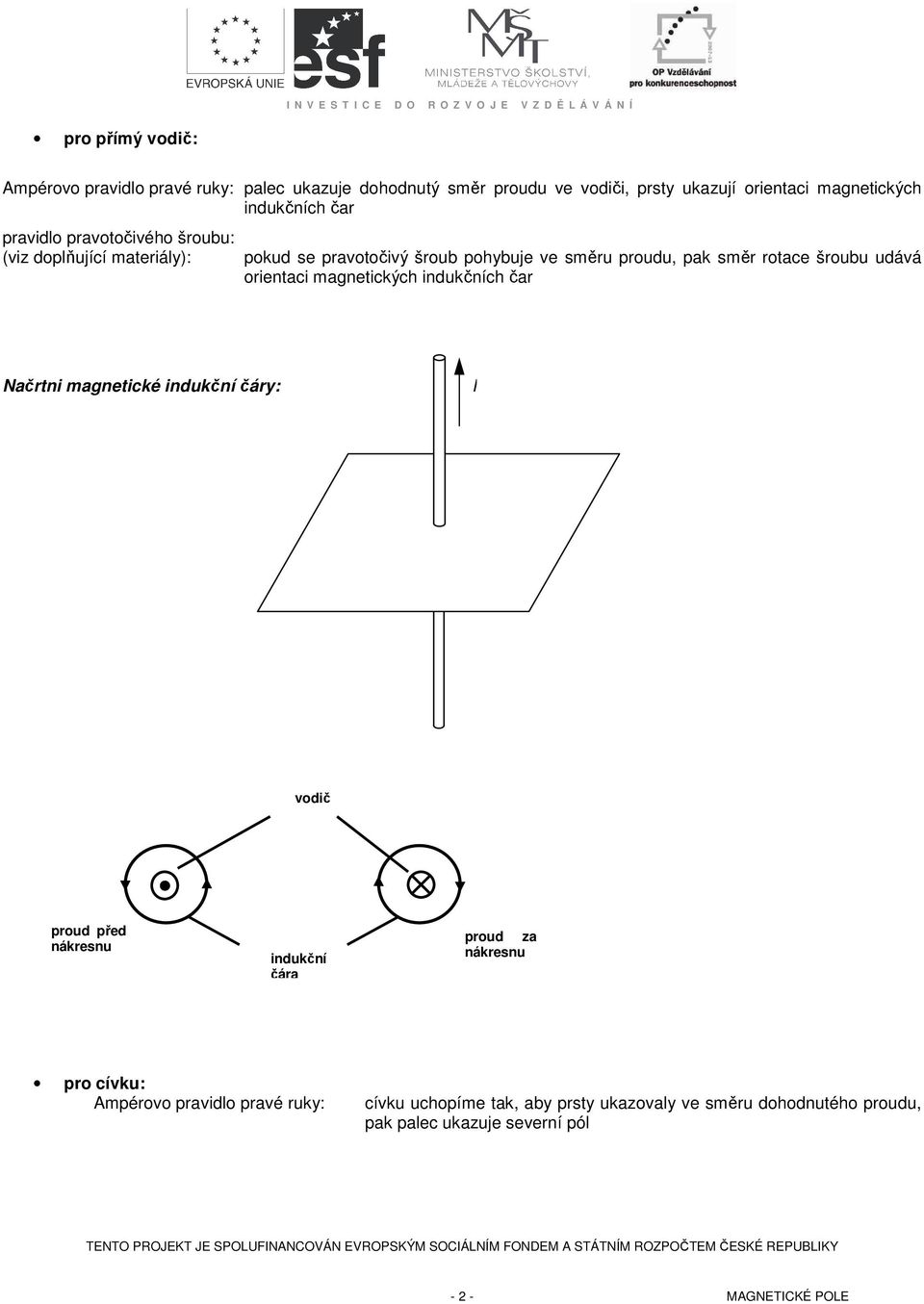 EVROPSKÁ UNIE
esf
MŠMT
MINISTERSTVO ŠKOLSTVÍ, MLÁDEŽE A TĚLOVÝCHOVY
OP Vzdělávání pro konkurenceschopnost
INVESTICE DO ROZVOJE VZDĚLÁVÁNÍ

• pro přímý vodič:

Ampérovo pravidlo pravé ruky: palec ukazuje dohodnutý směr proudu ve vodiči, prsty ukazují orientaci magnetických indukčních čar

pravidlo pravotočivého šroubu:
(viz doplňující materiály): pokud se pravotočivý šroub pohybuje ve směru proudu, pak směr rotace šroubu udává orientaci magnetických indukčních čar

Načrtni magnetické indukční čáry:

I

vodič

proud před nákresnu

indukční čára

proud za nákresnu

• pro cívku:
Ampérovo pravidlo pravé ruky: cívku uchopíme tak, aby prsty ukazovaly ve směru dohodnutého proudu, pak palec ukazuje severní pól

TENTO PROJEKT JE SPOLUFINANCOVÁN EVROPSKÝM SOCIÁLNÍM FONDEM A STÁTNÍM ROZPOČTEM ČESKÉ REPUBLIKY

- 2 -

MAGNETICKÉ POLE